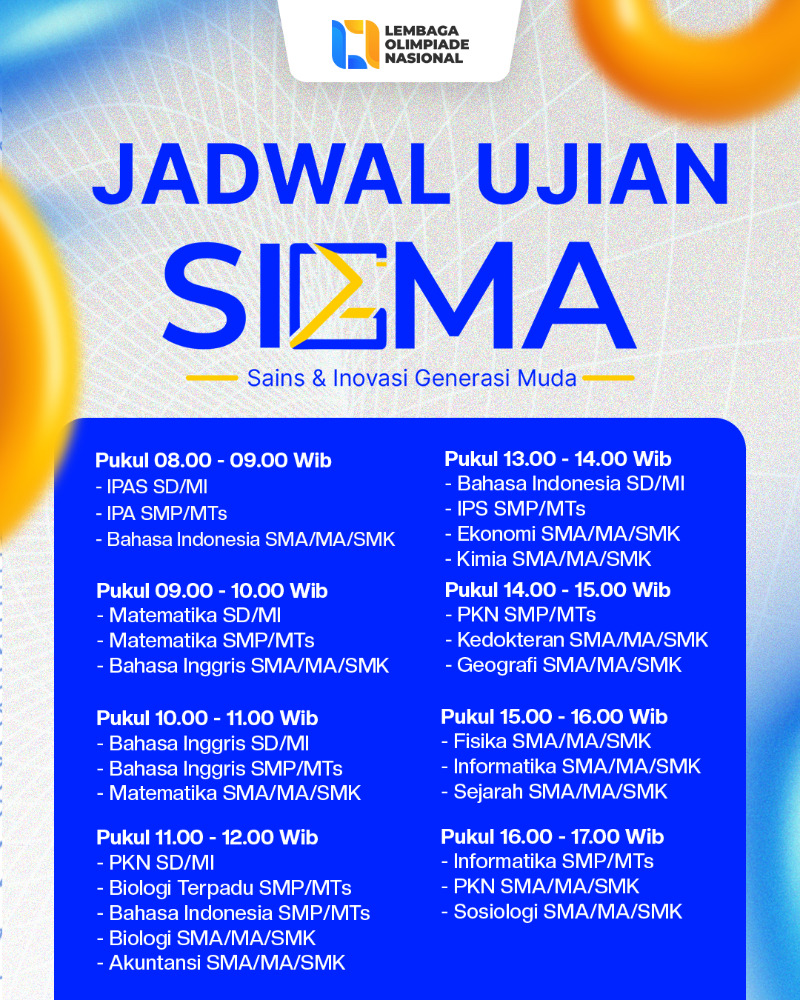 LEMBAGA OLIMPIADE NASIONAL

JADWAL UJIAN

SIGMA

Sains & Inovasi Generasi Muda

Pukul 08.00 - 09.00 Wib
- IPAS SD/MI
- IPA SMP/MTs
- Bahasa Indonesia SMA/MA/SMK

Pukul 09.00 - 10.00 Wib
- Matematika SD/MI
- Matematika SMP/MTs
- Bahasa Inggris SMA/MA/SMK

Pukul 10.00 - 11.00 Wib
- Bahasa Inggris SD/MI
- Bahasa Inggris SMP/MTs
- Matematika SMA/MA/SMK

Pukul 11.00 - 12.00 Wib
- PKN SD/MI
- Biologi Terpadu SMP/MTs
- Bahasa Indonesia SMP/MTs
- Biologi SMA/MA/SMK
- Akuntansi SMA/MA/SMK

Pukul 13.00 - 14.00 Wib
- Bahasa Indonesia SD/MI
- IPS SMP/MTs
- Ekonomi SMA/MA/SMK
- Kimia SMA/MA/SMK

Pukul 14.00 - 15.00 Wib
- PKN SMP/MTs
- Kedokteran SMA/MA/SMK
- Geografi SMA/MA/SMK

Pukul 15.00 - 16.00 Wib
- Fisika SMA/MA/SMK
- Informatika SMA/MA/SMK
- Sejarah SMA/MA/SMK

Pukul 16.00 - 17.00 Wib
- Informatika SMP/MTs
- PKN SMA/MA/SMK
- Sosiologi SMA/MA/SMK